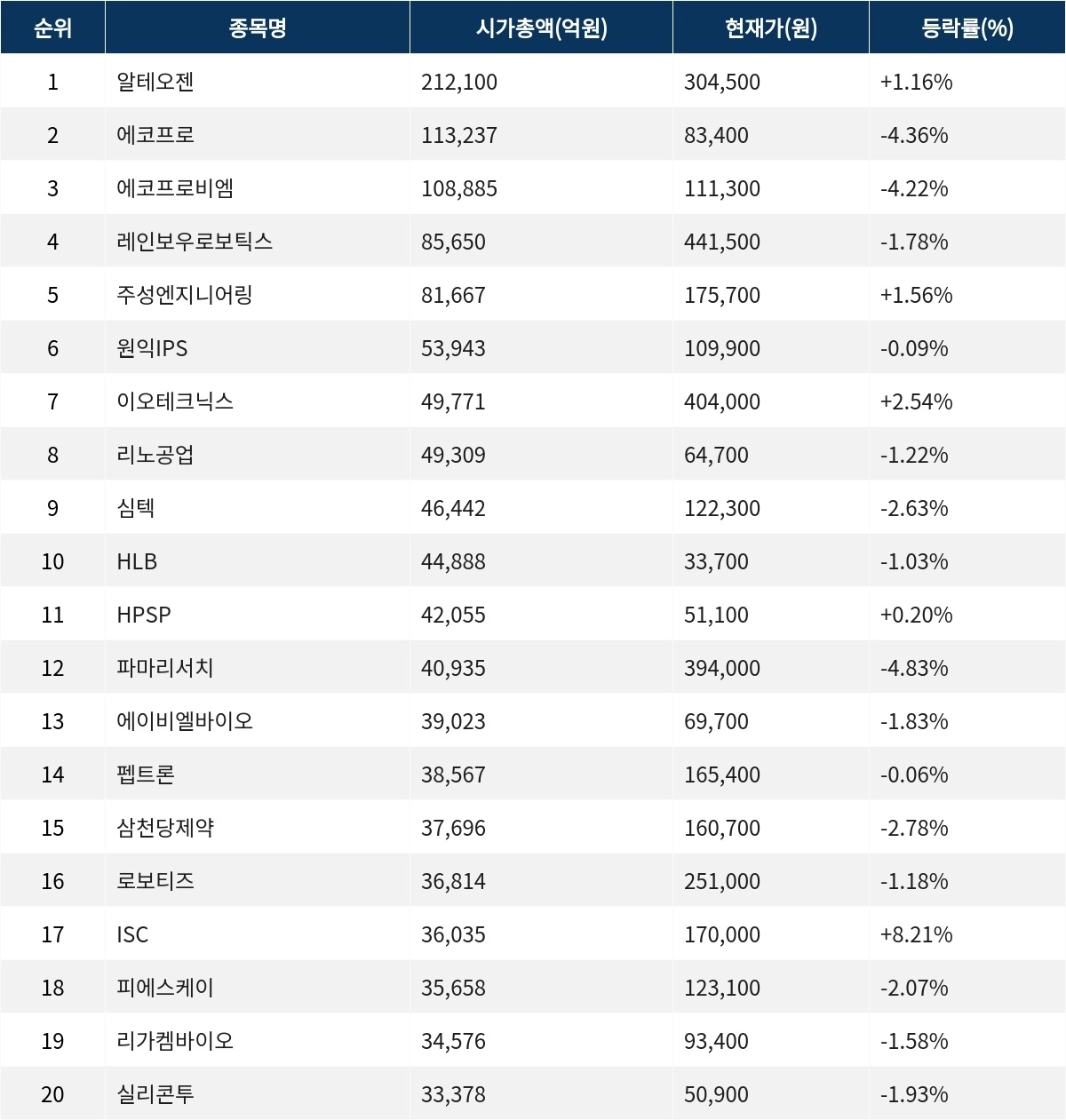 | 순위 | 종목명 | 시가총액(억원) | 현재가(원) | 등락률(%) |
|---|---|---|---|---|
| 1 | 알테오젠 | 212,100 | 304,500 | +1.16% |
| 2 | 에코프로 | 113,237 | 83,400 | -4.36% |
| 3 | 에코프로비엠 | 108,885 | 111,300 | -4.22% |
| 4 | 레인보우로보틱스 | 85,650 | 441,500 | -1.78% |
| 5 | 주성엔지니어링 | 81,667 | 175,700 | +1.56% |
| 6 | 원익IPS | 53,943 | 109,900 | -0.09% |
| 7 | 이오테크닉스 | 49,771 | 404,000 | +2.54% |
| 8 | 리노공업 | 49,309 | 64,700 | -1.22% |
| 9 | 심텍 | 46,442 | 122,300 | -2.63% |
| 10 | HLB | 44,888 | 33,700 | -1.03% |
| 11 | HPSP | 42,055 | 51,100 | +0.20% |
| 12 | 파마리서치 | 40,935 | 394,000 | -4.83% |
| 13 | 에이비엘바이오 | 39,023 | 69,700 | -1.83% |
| 14 | 펩트론 | 38,567 | 165,400 | -0.06% |
| 15 | 삼천당제약 | 37,696 | 160,700 | -2.78% |
| 16 | 로보티즈 | 36,814 | 251,000 | -1.18% |
| 17 | ISC | 36,035 | 170,000 | +8.21% |
| 18 | 피에스케이 | 35,658 | 123,100 | -2.07% |
| 19 | 리가켐바이오 | 34,576 | 93,400 | -1.58% |
| 20 | 실리콘투 | 33,378 | 50,900 | -1.93% |